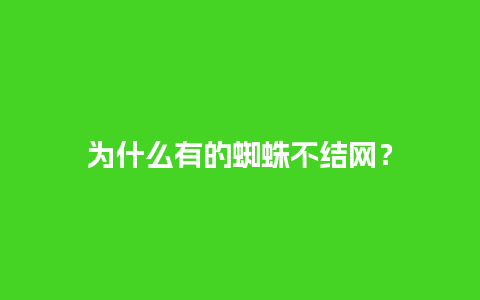 为什么有的蜘蛛不结网？